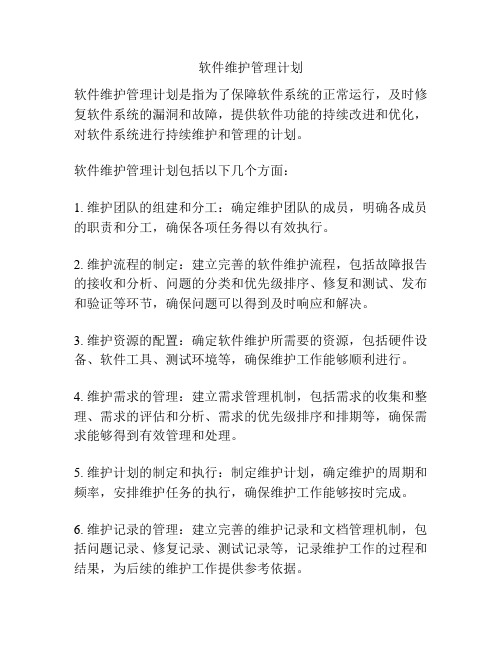 软件维护管理计划

软件维护管理计划是指为了保障软件系统的正常运行，及时修复软件系统的漏洞和故障，提供软件功能的持续改进和优化，对软件系统进行持续维护和管理的计划。

软件维护管理计划包括以下几个方面：

1. 维护团队的组建和分工：确定维护团队的成员，明确各成员的职责和分工，确保各项任务得以有效执行。

2. 维护流程的制定：建立完善的软件维护流程，包括故障报告的接收和分析、问题的分类和优先级排序、修复和测试、发布和验证等环节，确保问题可以得到及时响应和解决。

3. 维护资源的配置：确定软件维护所需要的资源，包括硬件设备、软件工具、测试环境等，确保维护工作能够顺利进行。

4. 维护需求的管理：建立需求管理机制，包括需求的收集和整理、需求的评估和分析、需求的优先级排序和排期等，确保需求能够得到有效管理和处理。

5. 维护计划的制定和执行：制定维护计划，确定维护的周期和频率，安排维护任务的执行，确保维护工作能够按时完成。

6. 维护记录的管理：建立完善的维护记录和文档管理机制，包括问题记录、修复记录、测试记录等，记录维护工作的过程和结果，为后续的维护工作提供参考依据。